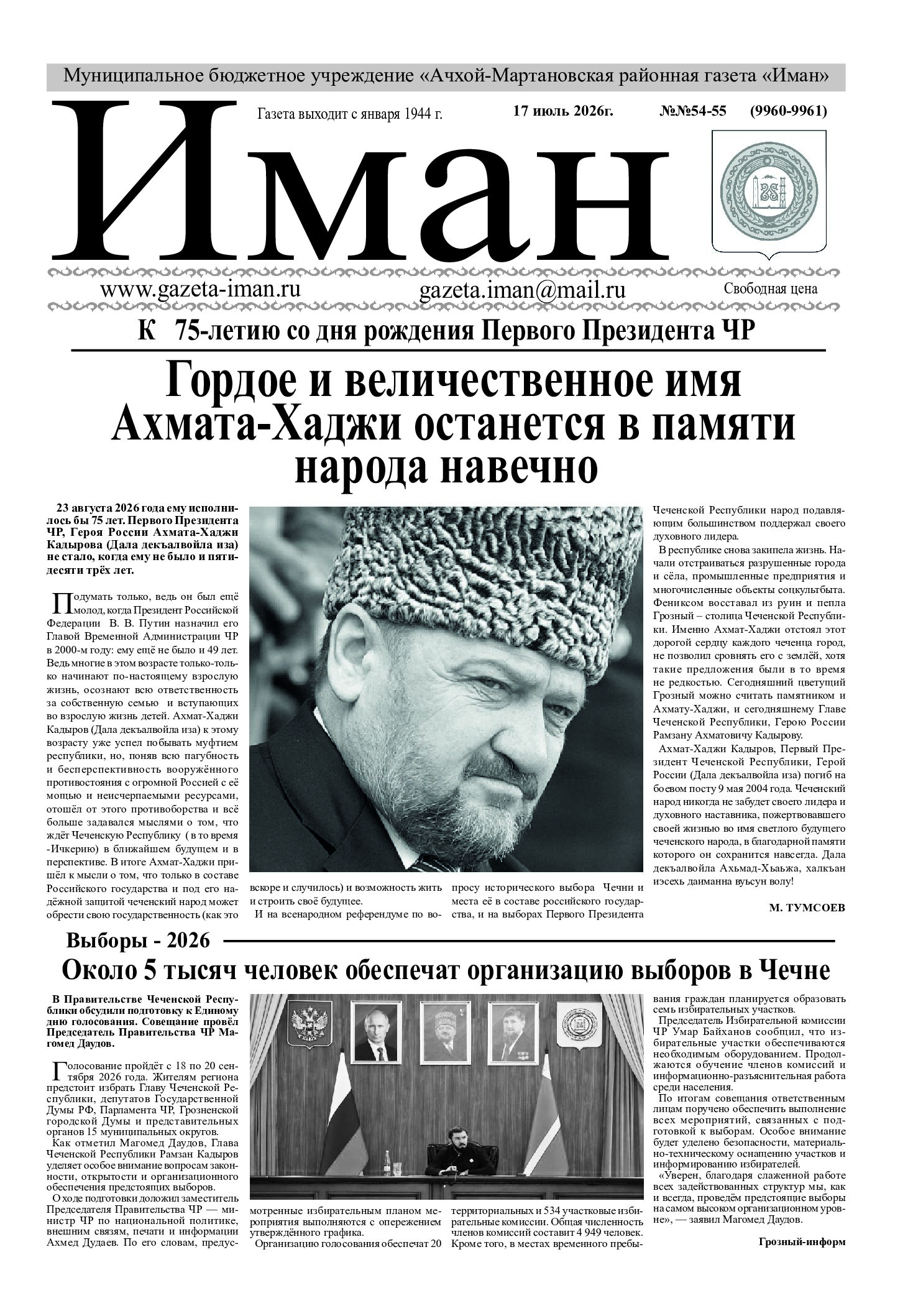 Муниципальное бюджетное учреждение «Ачхой-Мартановская районная газета «Иман»

Иман

Газета выходит с января 1944 г.

17 июль 2026г.

№№54-55 (9960-9961)

www.gazeta-iman.ru

gazeta.iman@mail.ru

Свободная цена

К 75-летию со дня рождения Первого Президента ЧР

Гордое и величественное имя Ахмата-Хаджи останется в памяти народа навечно

23 августа 2026 года ему исполнилось бы 75 лет. Первого Президента ЧР, Героя России Ахмата-Хаджи Кадырова (Дала декъалвойла иза) не стало, когда ему не было и пятидесяти трёх лет.

Подумать только, ведь он был ещё молод, когда Президент Российской Федерации В. В. Путин назначил его Главой Временной Администрации ЧР в 2000-м году: ему ещё не было и 49 лет. Ведь многие в этом возрасте только-только начинают по-настоящему взрослую жизнь, осознают всю ответственность за собственную семью и вступающих во взрослую жизнь детей. Ахмат-Хаджи Кадыров (Дала декъалвойла иза) к этому возрасту уже успел побывать муфтием республики, но, поняв всю пагубность и бесперспективность вооружённого противостояния с огромной Россией с её мощью и неисчерпаемыми ресурсами, отошёл от этого противоборства и всё больше задавался мыслями о том, что ждёт Чеченскую Республику ( в то время -Ичкерию) в ближайшем будущем и в перспективе. В итоге Ахмат-Хаджи пришёл к мысли о том, что только в составе Российского государства и под его надёжной защитой чеченский народ может обрести свою государственность (как это вскоре и случилось) и возможность жить и строить своё будущее.

И на всенародном референдуме по вопросу исторического выбора Чечни и места её в составе российского государства, и на выборах Первого Президента Чеченской Республики народ подавляющим большинством поддержал своего духовного лидера.

В республике снова закипела жизнь. Начали отстраиваться разрушенные города и сёла, промышленные предприятия и многочисленные объекты соцкультбыта. Фениксом восставал из руин и пепла Грозный – столица Чеченской Республики. Именно Ахмат-Хаджи отстоял этот дорогой сердцу каждого чеченца город, не позволил сровнять его с землёй, хотя такие предложения были в то время не редкостью. Сегодняшний цветущий Грозный можно считать памятником и Ахмату-Хаджи, и сегодняшнему Главе Чеченской Республики, Герою России Рамзану Ахматовичу Кадырову.

Ахмат-Хаджи Кадыров, Первый Президент Чеченской Республики, Герой России (Дала декъалвойла иза) погиб на боевом посту 9 мая 2004 года. Чеченский народ никогда не забудет своего лидера и духовного наставника, пожертвовавшего своей жизнью во имя светлого будущего чеченского народа, в благодарной памяти которого он сохранится навсегда. Дала декъалвойла Ахьмад-Хьаьжа, халкъан иэсехь даиманна вуьсун волу!

М. ТУМСОЕВ

Выборы - 2026

Около 5 тысяч человек обеспечат организацию выборов в Чечне

В Правительстве Чеченской Республики обсудили подготовку к Единому дню голосования. Совещание провёл Председатель Правительства ЧР Магомед Даудов.

Голосование пройдёт с 18 по 20 сентября 2026 года. Жителям региона предстоит избрать Главу Чеченской Республики, депутатов Государственной Думы РФ, Парламента ЧР, Грозненской городской Думы и представительных органов 15 муниципальных округов.

Как отметил Магомед Даудов, Глава Чеченской Республики Рамзан Кадыров уделяет особое внимание вопросам законности, открытости и организационного обеспечения предстоящих выборов.

О ходе подготовки доложил заместитель Председателя Правительства ЧР — министр ЧР по национальной политике, внешним связям, печати и информации Ахмед Дудаев. По его словам, предусмотренные избирательным планом мероприятия выполняются с опережением утверждённого графика.

Организацию голосования обеспечат 20 территориальных и 534 участковые избирательные комиссии. Общая численность членов комиссий составит 4 949 человек. Кроме того, в местах временного пребывания граждан планируется образовать семь избирательных участков.

Председатель Избирательной комиссии ЧР Умар Байханов сообщил, что избирательные участки обеспечиваются необходимым оборудованием. Продолжаются обучение членов комиссий и информационно-разъяснительная работа среди населения.

По итогам совещания ответственным лицам поручено обеспечить выполнение всех мероприятий, связанных с подготовкой к выборам. Особое внимание будет уделено безопасности, материально-техническому оснащению участков и информированию избирателей.

«Уверен, благодаря слаженной работе всех задействованных структур мы, как и всегда, проведём предстоящие выборы на самом высоком организационном уровне», — заявил Магомед Даудов.

Грозный-информ